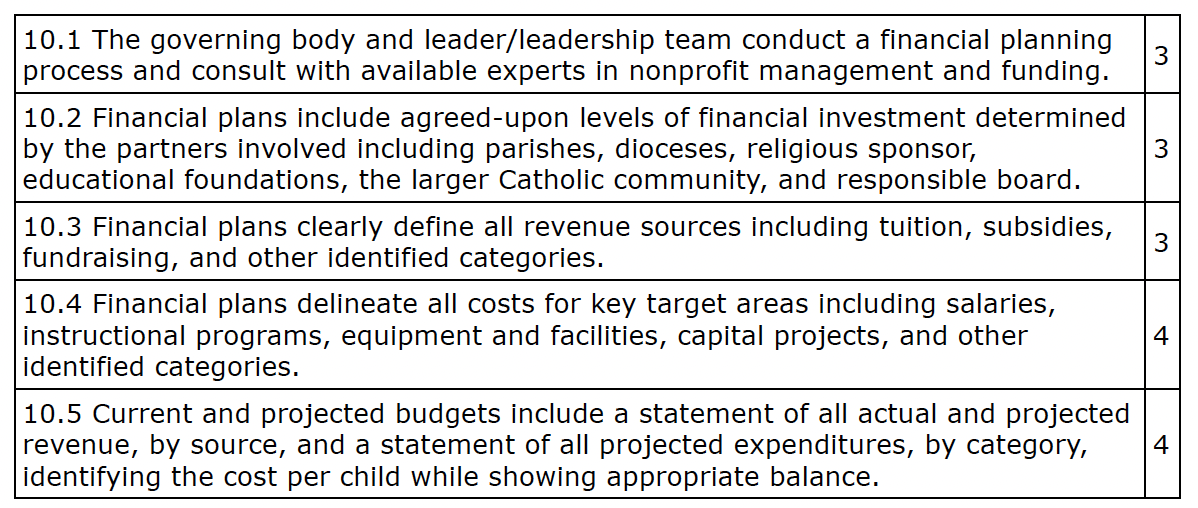 | | |
|---|---|
| 10.1 The governing body and leader/leadership team conduct a financial planning process and consult with available experts in nonprofit management and funding. | 3 |
| 10.2 Financial plans include agreed-upon levels of financial investment determined by the partners involved including parishes, dioceses, religious sponsor, educational foundations, the larger Catholic community, and responsible board. | 3 |
| 10.3 Financial plans clearly define all revenue sources including tuition, subsidies, fundraising, and other identified categories. | 3 |
| 10.4 Financial plans delineate all costs for key target areas including salaries, instructional programs, equipment and facilities, capital projects, and other identified categories. | 4 |
| 10.5 Current and projected budgets include a statement of all actual and projected revenue, by source, and a statement of all projected expenditures, by category, identifying the cost per child while showing appropriate balance. | 4 |